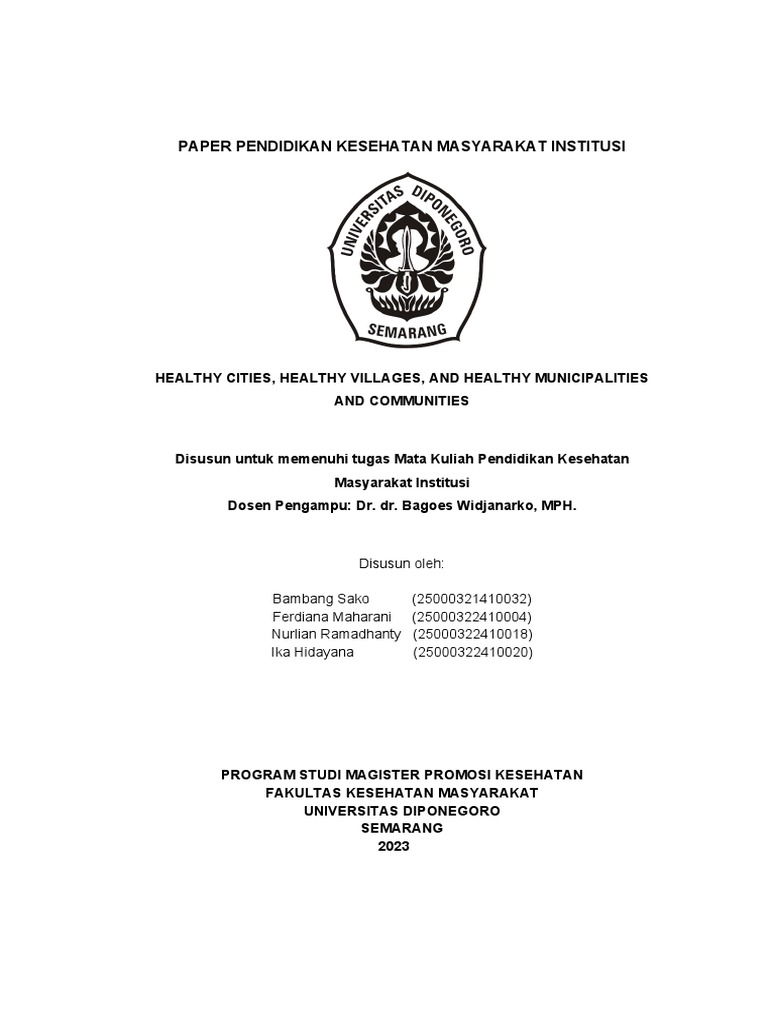 PAPER PENDIDIKAN KESEHATAN MASYARAKAT INSTITUSI

UNIVERSITAS DIPONEGORO
SEMARANG

HEALTHY CITIES, HEALTHY VILLAGES, AND HEALTHY MUNICIPALITIES AND COMMUNITIES

Disusun untuk memenuhi tugas Mata Kuliah Pendidikan Kesehatan Masyarakat Institusi
Dosen Pengampu: Dr. dr. Bagoes Widjanarko, MPH.

Disusun oleh:

Bambang Sako (25000321410032)
Ferdiana Maharani (25000322410004)
Nurlian Ramadhanty (25000322410018)
Ika Hidayana (25000322410020)

PROGRAM STUDI MAGISTER PROMOSI KESEHATAN
FAKULTAS KESEHATAN MASYARAKAT
UNIVERSITAS DIPONEGORO
SEMARANG
2023